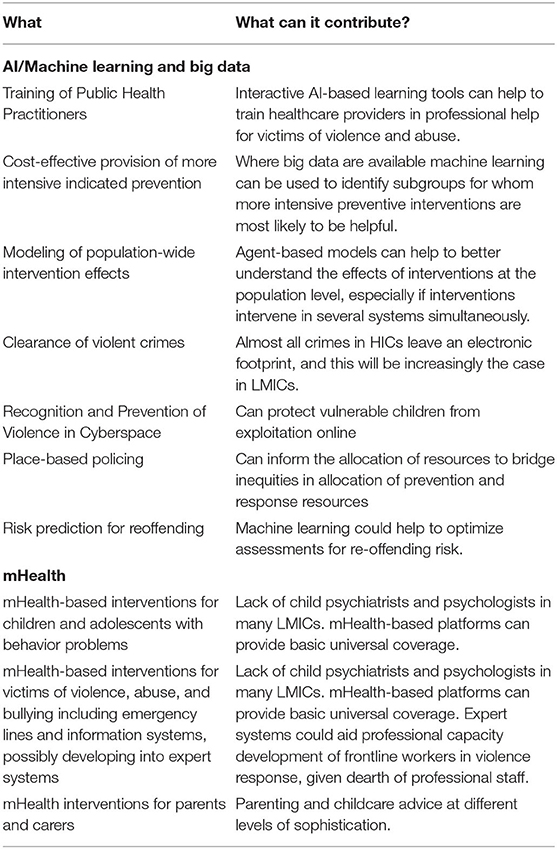 | What | What can it contribute? |
|---|---|
| **AI/Machine learning and big data** | |
| Training of Public Health Practitioners | Interactive AI-based learning tools can help to train healthcare providers in professional help for victims of violence and abuse. |
| Cost-effective provision of more intensive indicated prevention | Where big data are available machine learning can be used to identify subgroups for whom more intensive preventive interventions are most likely to be helpful. |
| Modeling of population-wide intervention effects | Agent-based models can help to better understand the effects of interventions at the population level, especially if interventions intervene in several systems simultaneously. |
| Clearance of violent crimes | Almost all crimes in HICs leave an electronic footprint, and this will be increasingly the case in LMICs. |
| Recognition and Prevention of Violence in Cyberspace | Can protect vulnerable children from exploitation online |
| Place-based policing | Can inform the allocation of resources to bridge inequities in allocation of prevention and response resources |
| Risk prediction for reoffending | Machine learning could help to optimize assessments for re-offending risk. |
| **mHealth** | |
| mHealth-based interventions for children and adolescents with behavior problems | Lack of child psychiatrists and psychologists in many LMICs. mHealth-based platforms can provide basic universal coverage. |
| mHealth-based interventions for victims of violence, abuse, and bullying including emergency lines and information systems, possibly developing into expert systems | Lack of child psychiatrists and psychologists in many LMICs. mHealth-based platforms can provide basic universal coverage. Expert systems could aid professional capacity development of frontline workers in violence response, given dearth of professional staff. |
| mHealth interventions for parents and carers | Parenting and childcare advice at different levels of sophistication. |